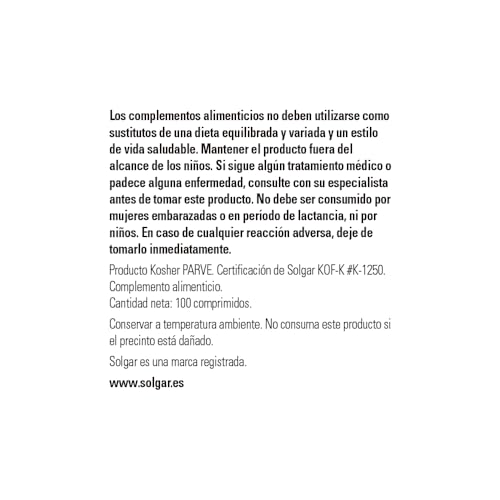 Los complementos alimenticios no deben utilizarse como sustitutos de una dieta equilibrada y variada y un estilo de vida saludable. Mantener el producto fuera del alcance de los niños. Si sigue algún tratamiento médico o padece alguna enfermedad, consulte con su especialista antes de tomar este producto. No debe ser consumido por mujeres embarazadas o en período de lactancia, ni por niños. En caso de cualquier reacción adversa, deje de tomarlo inmediatamente.

Producto Kosher PARVE. Certificación de Solgar KOF-K #K-1250.
Complemento alimenticio.
Cantidad neta: 100 comprimidos.

Conservar a temperatura ambiente. No consuma este producto si el precinto está dañado.

Solgar es una marca registrada.

www.solgar.es